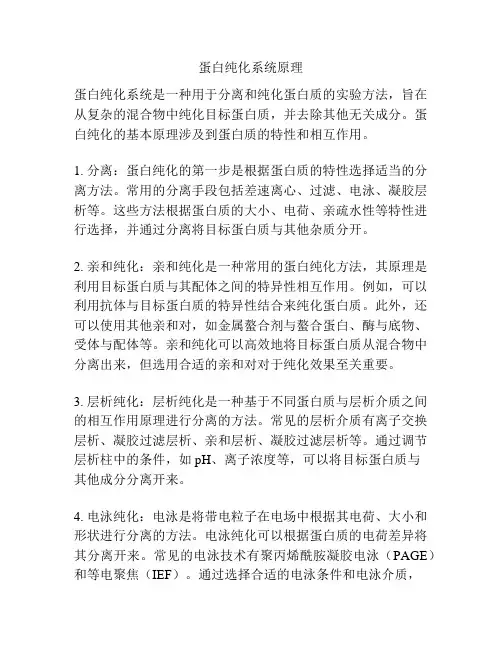 蛋白纯化系统原理

蛋白纯化系统是一种用于分离和纯化蛋白质的实验方法，旨在从复杂的混合物中纯化目标蛋白质，并去除其他无关成分。蛋白纯化的基本原理涉及到蛋白质的特性和相互作用。

1. 分离：蛋白纯化的第一步是根据蛋白质的特性选择适当的分离方法。常用的分离手段包括差速离心、过滤、电泳、凝胶层析等。这些方法根据蛋白质的大小、电荷、亲疏水性等特性进行选择，并通过分离将目标蛋白质与其他杂质分开。

2. 亲和纯化：亲和纯化是一种常用的蛋白纯化方法，其原理是利用目标蛋白质与其配体之间的特异性相互作用。例如，可以利用抗体与目标蛋白质的特异性结合来纯化蛋白质。此外，还可以使用其他亲和对，如金属螯合剂与螯合蛋白、酶与底物、受体与配体等。亲和纯化可以高效地将目标蛋白质从混合物中分离出来，但选用合适的亲和对对于纯化效果至关重要。

3. 层析纯化：层析纯化是一种基于不同蛋白质与层析介质之间的相互作用原理进行分离的方法。常见的层析介质有离子交换层析、凝胶过滤层析、亲和层析、凝胶过滤层析等。通过调节层析柱中的条件，如 pH、离子浓度等，可以将目标蛋白质与其他成分分离开来。

4. 电泳纯化：电泳是将带电粒子在电场中根据其电荷、大小和形状进行分离的方法。电泳纯化可以根据蛋白质的电荷差异将其分离开来。常见的电泳技术有聚丙烯酰胺凝胶电泳（PAGE）和等电聚焦（IEF）。通过选择合适的电泳条件和电泳介质，